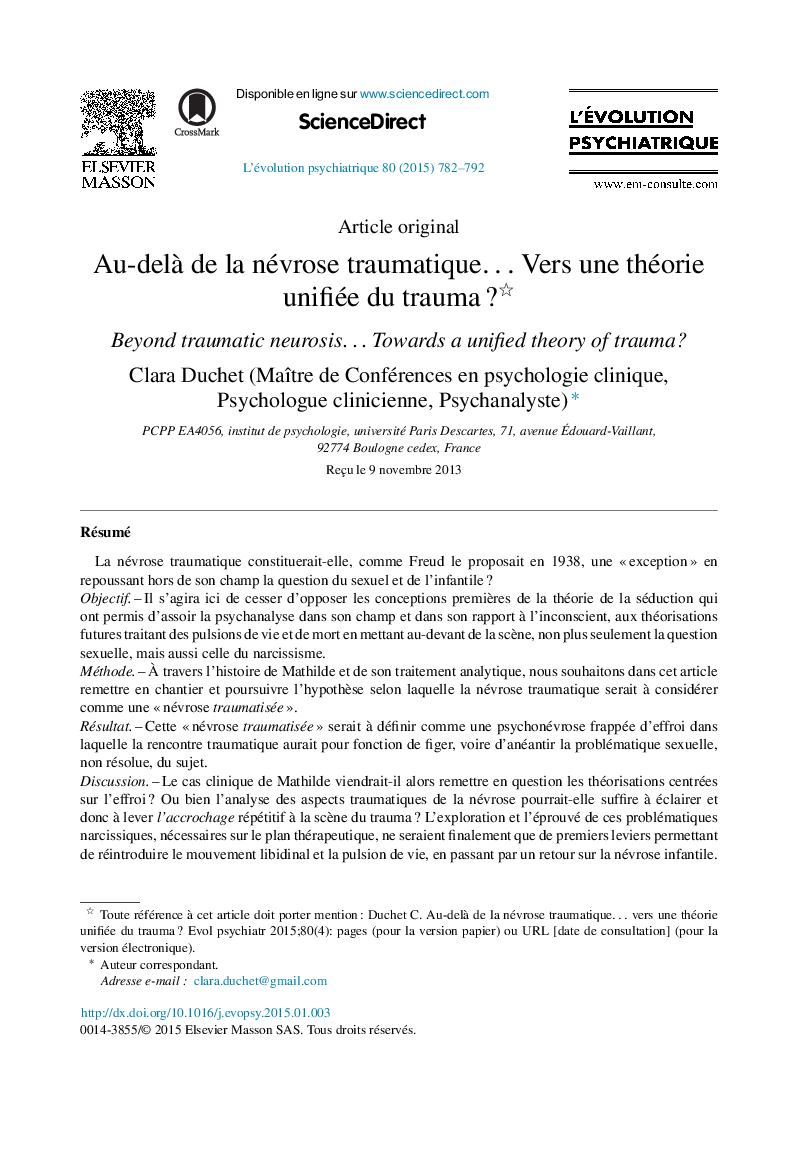 ELSEVIER
MASSON

CrossMark

Disponible en ligne sur www.sciencedirect.com

ScienceDirect

L'évolution psychiatrique 80 (2015) 782–792

L'ÉVOLUTION
PSYCHIATRIQUE

www.em-consulte.com

Article original

Au-delà de la névrose traumatique. . . Vers une théorie unifiée du trauma ?☆

Beyond traumatic neurosis. . . Towards a unified theory of trauma?

Clara Duchet (Maître de Conférences en psychologie clinique, Psychologue clinicienne, Psychanalyste) *

PCPP EA4056, institut de psychologie, université Paris Descartes, 71, avenue Édouard-Vaillant, 92774 Boulogne cedex, France

Reçu le 9 novembre 2013

Résumé

La névrose traumatique constituerait-elle, comme Freud le proposait en 1938, une « exception » en repoussant hors de son champ la question du sexuel et de l'infantile ?

Objectif. – Il s'agira ici de cesser d'opposer les conceptions premières de la théorie de la séduction qui ont permis d'assoir la psychanalyse dans son champ et dans son rapport à l'inconscient, aux théorisations futures traitant des pulsions de vie et de mort en mettant au-devant de la scène, non plus seulement la question sexuelle, mais aussi celle du narcissisme.

Méthode. – À travers l'histoire de Mathilde et de son traitement analytique, nous souhaitons dans cet article remettre en chantier et poursuivre l'hypothèse selon laquelle la névrose traumatique serait à considérer comme une « névrose traumatisée ».

Résultat. – Cette « névrose traumatisée » serait à définir comme une psychonévrose frappée d'effroi dans laquelle la rencontre traumatique aurait pour fonction de figer, voire d'anéantir la problématique sexuelle, non résolue, du sujet.

Discussion. – Le cas clinique de Mathilde viendrait-il alors remettre en question les théorisations centrées sur l'effroi ? Ou bien l'analyse des aspects traumatiques de la névrose pourrait-elle suffire à éclairer et donc à lever l'accrochage répétitif à la scène du trauma ? L'exploration et l'éprouvé de ces problématiques narcissiques, nécessaires sur le plan thérapeutique, ne seraient finalement que de premiers leviers permettant de réintroduire le mouvement libidinal et la pulsion de vie, en passant par un retour sur la névrose infantile.

☆ Toute référence à cet article doit porter mention : Duchet C. Au-delà de la névrose traumatique. . . vers une théorie unifiée du trauma ? Evol psychiatr 2015;80(4): pages (pour la version papier) ou URL [date de consultation] (pour la version électronique).

* Auteur correspondant.
Adresse e-mail : clara.duchet@gmail.com

http://dx.doi.org/10.1016/j.evopsy.2015.01.003
0014-3855/© 2015 Elsevier Masson SAS. Tous droits réservés.